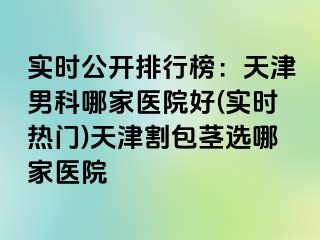 实时公开排行榜：天津男科哪家医院好(实时热门)天津割包茎选哪家医院